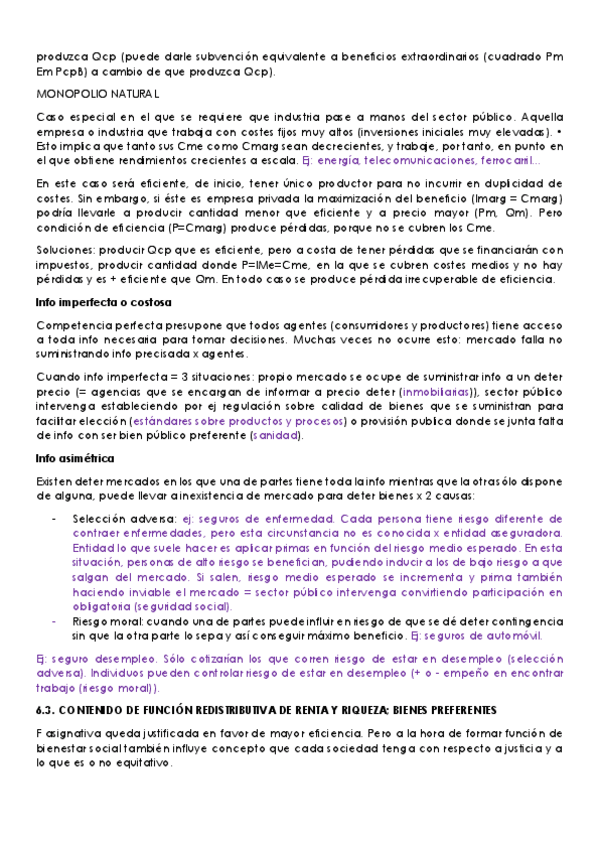 produzca Qcp (puede darle subvención equivalente a beneficios extraordinarios (cuadrado Pm Em PcpB) a cambio de que produzca Qcp).

MONOPOLIO NATURAL

Caso especial en el que se requiere que industria pase a manos del sector público. Aquella empresa o industria que trabaja con costes fijos muy altos (inversiones iniciales muy elevadas). • Esto implica que tanto sus Cme como Cmarg sean decrecientes, y trabaje, por tanto, en punto en el que obtiene rendimientos crecientes a escala. Ej: energía, telecomunicaciones, ferrocarril...

En este caso será eficiente, de inicio, tener único productor para no incurrir en duplicidad de costes. Sin embargo, si éste es empresa privada la maximización del beneficio (Imarg = Cmarg) podría llevarle a producir cantidad menor que eficiente y a precio mayor (Pm, Qm). Pero condición de eficiencia (P=Cmarg) produce pérdidas, porque no se cubren los Cme.

Soluciones: producir Qcp que es eficiente, pero a costa de tener pérdidas que se financiarán con impuestos, producir cantidad donde P=IMe=Cme, en la que se cubren costes medios y no hay pérdidas y es + eficiente que Qm. En todo caso se produce pérdida irrecuperable de eficiencia.

Info imperfecta o costosa

Competencia perfecta presupone que todos agentes (consumidores y productores) tiene acceso a toda info necesaria para tomar decisiones. Muchas veces no ocurre esto: mercado falla no suministrando info precisada x agentes.

Cuando info imperfecta = 3 situaciones: propio mercado se ocupe de suministrar info a un deter precio (= agencias que se encargan de informar a precio deter (inmobiliarias)), sector público intervenga estableciendo por ej regulación sobre calidad de bienes que se suministran para facilitar elección (estándares sobre productos y procesos) o provisión publica donde se junta falta de info con ser bien público preferente (sanidad).

Info asimétrica

Existen deter mercados en los que una de partes tiene toda la info mientras que la otra sólo dispone de alguna, puede llevar a inexistencia de mercado para deter bienes x 2 causas:

- Selección adversa: ej: seguros de enfermedad. Cada persona tiene riesgo diferente de contraer enfermedades, pero esta circunstancia no es conocida x entidad aseguradora. Entidad lo que suele hacer es aplicar primas en función del riesgo medio esperado. En esta situación, personas de alto riesgo se benefician, pudiendo inducir a los de bajo riesgo a que salgan del mercado. Si salen, riesgo medio esperado se incrementa y prima también haciendo inviable el mercado = sector público intervenga convirtiendo participación en obligatoria (seguridad social).
- Riesgo moral: cuando una de partes puede influir en riesgo de que se dé deter contingencia sin que la otra parte lo sepa y así conseguir máximo beneficio. Ej: seguros de automóvil.

Ej: seguro desempleo. Sólo cotizarían los que corren riesgo de estar en desempleo (selección adversa). Individuos pueden controlar riesgo de estar en desempleo (+ o - empeño en encontrar trabajo (riesgo moral)).

6.3. CONTENIDO DE FUNCIÓN REDISTRIBUTIVA DE RENTA Y RIQUEZA: BIENES PREFERENTES

F asignativa queda justificada en favor de mayor eficiencia. Pero a la hora de formar función de bienestar social también influye concepto que cada sociedad tenga con respecto a justicia y a lo que es o no equitativo.